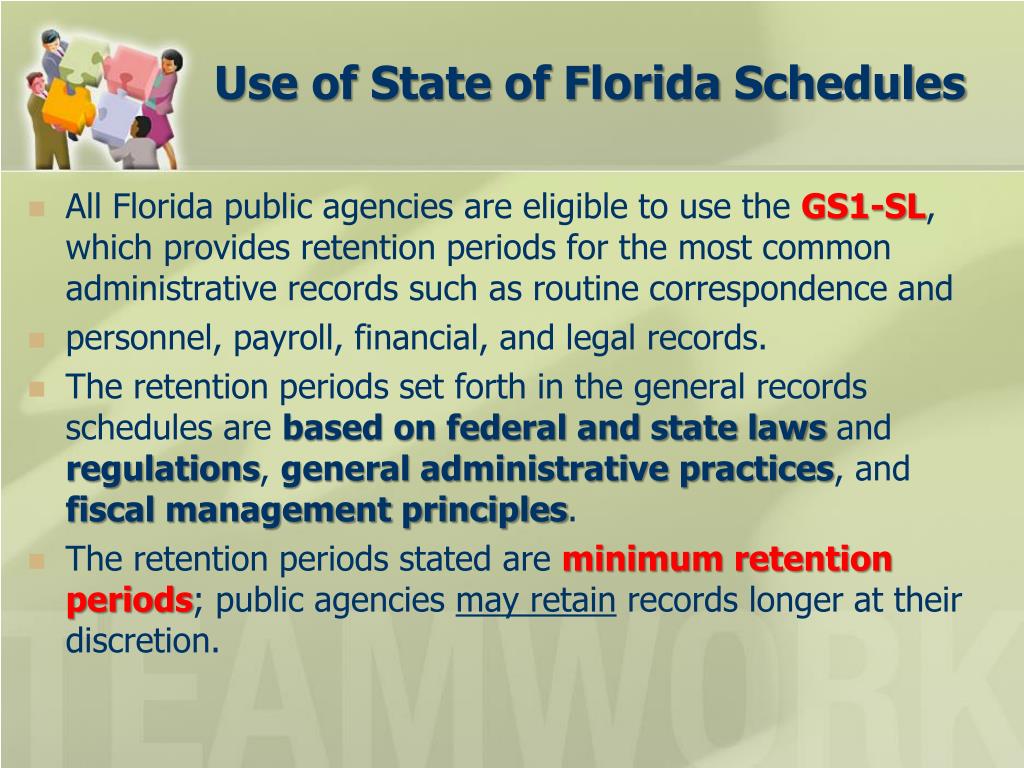 Use of State of Florida Schedules

All Florida public agencies are eligible to use the GS1-SL, which provides retention periods for the most common administrative records such as routine correspondence and

personnel, payroll, financial, and legal records.

The retention periods set forth in the general records schedules are based on federal and state laws and regulations, general administrative practices, and fiscal management principles.

The retention periods stated are minimum retention periods; public agencies may retain records longer at their discretion.

TEAMWORK